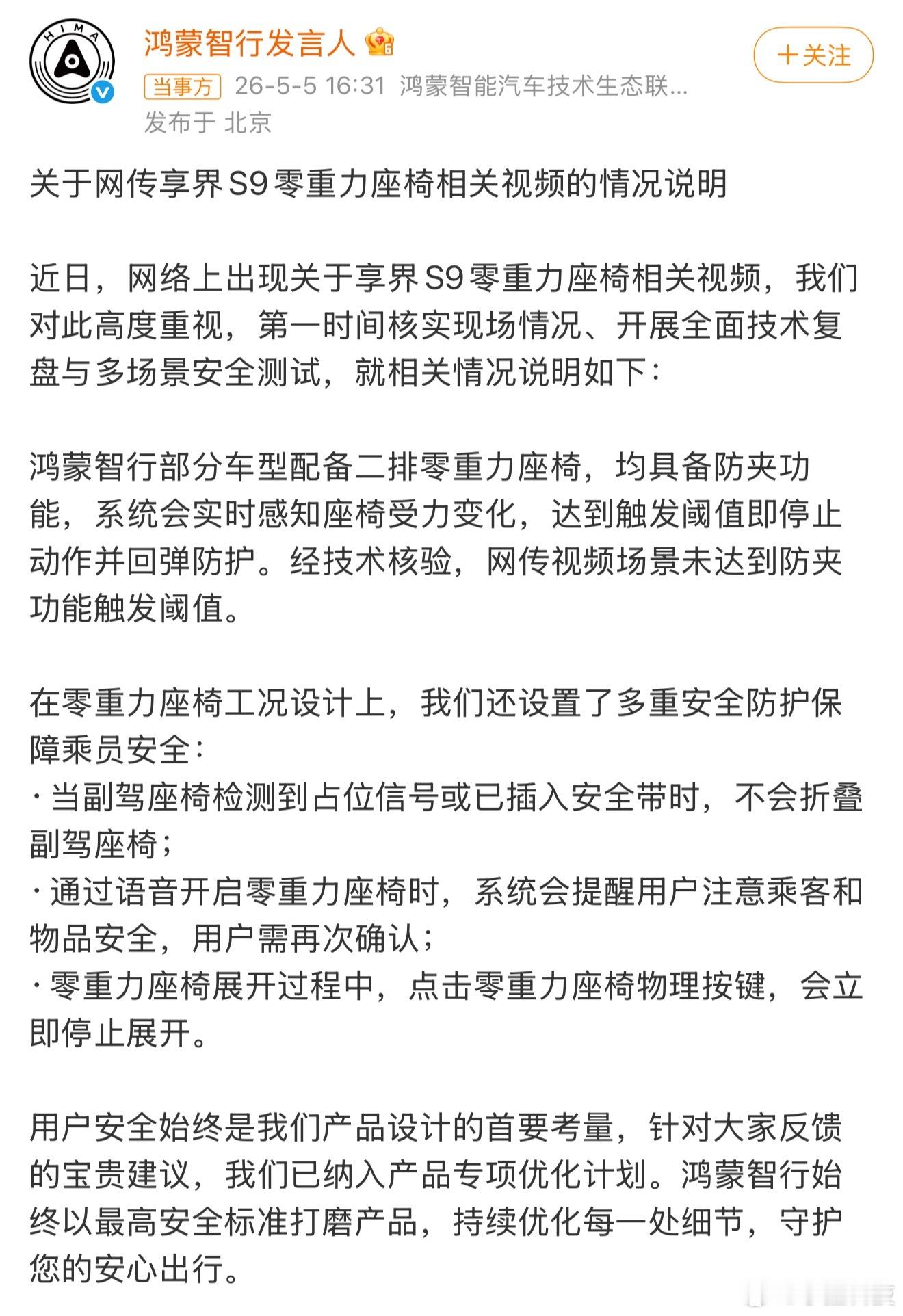 HIMA

鸿蒙智行发言人

+关注

当事方 26-5-5 16:31 鸿蒙智能汽车技术生态联...
发布于 北京

关于网传享界S9零重力座椅相关视频的情况说明

近日，网络上出现关于享界S9零重力座椅相关视频，我们对此高度重视，第一时间核实现场情况、开展全面技术复盘与多场景安全测试，就相关情况说明如下：

鸿蒙智行部分车型配备二排零重力座椅，均具备防夹功能，系统会实时感知座椅受力变化，达到触发阈值即停止动作并回弹防护。经技术核验，网传视频场景未达到防夹功能触发阈值。

在零重力座椅工况设计上，我们还设置了多重安全防护保障乘员安全：
· 当副驾座椅检测到占位信号或已插入安全带时，不会折叠副驾座椅；
· 通过语音开启零重力座椅时，系统会提醒用户注意乘客和物品安全，用户需再次确认；
· 零重力座椅展开过程中，点击零重力座椅物理按键，会立即停止展开。

用户安全始终是我们产品设计的首要考量，针对大家反馈的宝贵建议，我们已纳入产品专项优化计划。鸿蒙智行始终以最高安全标准打磨产品，持续优化每一处细节，守护您的安心出行。